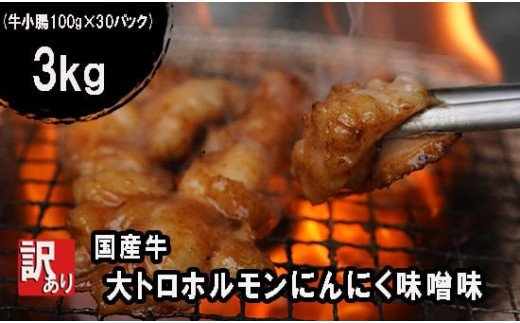 （牛小腸100g×30パック）

3kg

訳あり

国産牛
大トロホルモンにんにく味噌味